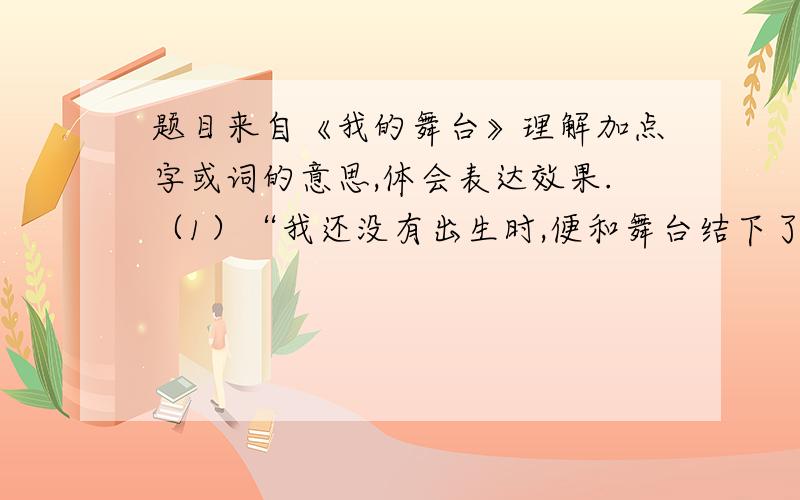 题目来自《我的舞台》理解加点字或词的意思,体会表达效果.

（1）“我还没有出生时,便和舞台结下了